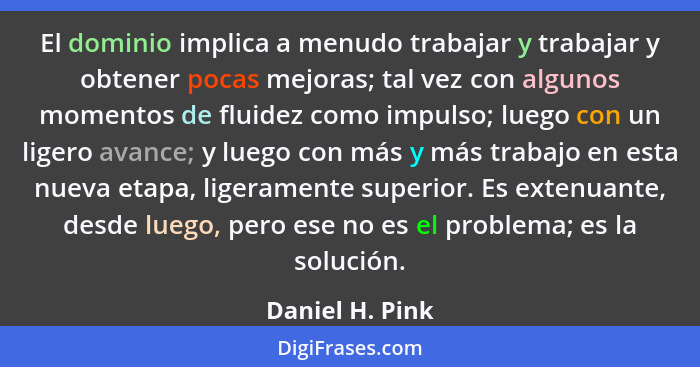 El dominio implica a menudo trabajar y trabajar y obtener pocas mejoras; tal vez con algunos momentos de fluidez como impulso; luego con un ligero avance; y luego con más y más trabajo en esta nueva etapa, ligeramente superior. Es extenuante, desde luego, pero ese no es el problema; es la solución.

Daniel H. Pink

DigiFrases.com